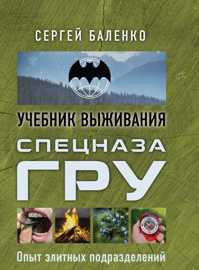 СЕРГЕЙ БАЛЕНКО

УЧЕБНИК ВЫЖИВАНИЯ

СПЕЦНАЗА ГРУ

Опыт элитных подразделений